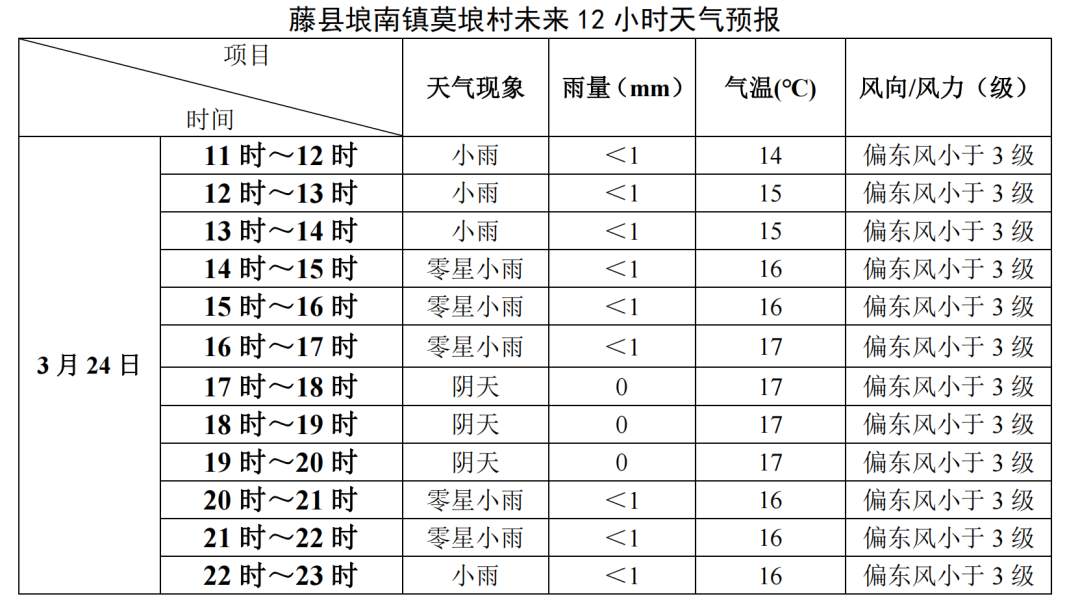 藤县埌南镇莫埌村未来 12 小时天气预报

| 项目 / 时间 | | 天气现象 | 雨量（mm） | 气温(℃) | 风向/风力（级） |
|---|---|---|---|---|---|
| 3 月 24 日 | 11 时～12 时 | 小雨 | ＜1 | 14 | 偏东风小于 3 级 |
| | 12 时～13 时 | 小雨 | ＜1 | 15 | 偏东风小于 3 级 |
| | 13 时～14 时 | 小雨 | ＜1 | 15 | 偏东风小于 3 级 |
| | 14 时～15 时 | 零星小雨 | ＜1 | 16 | 偏东风小于 3 级 |
| | 15 时～16 时 | 零星小雨 | ＜1 | 16 | 偏东风小于 3 级 |
| | 16 时～17 时 | 零星小雨 | ＜1 | 17 | 偏东风小于 3 级 |
| | 17 时～18 时 | 阴天 | 0 | 17 | 偏东风小于 3 级 |
| | 18 时～19 时 | 阴天 | 0 | 17 | 偏东风小于 3 级 |
| | 19 时～20 时 | 阴天 | 0 | 17 | 偏东风小于 3 级 |
| | 20 时～21 时 | 零星小雨 | ＜1 | 16 | 偏东风小于 3 级 |
| | 21 时～22 时 | 零星小雨 | ＜1 | 16 | 偏东风小于 3 级 |
| | 22 时～23 时 | 小雨 | ＜1 | 16 | 偏东风小于 3 级 |